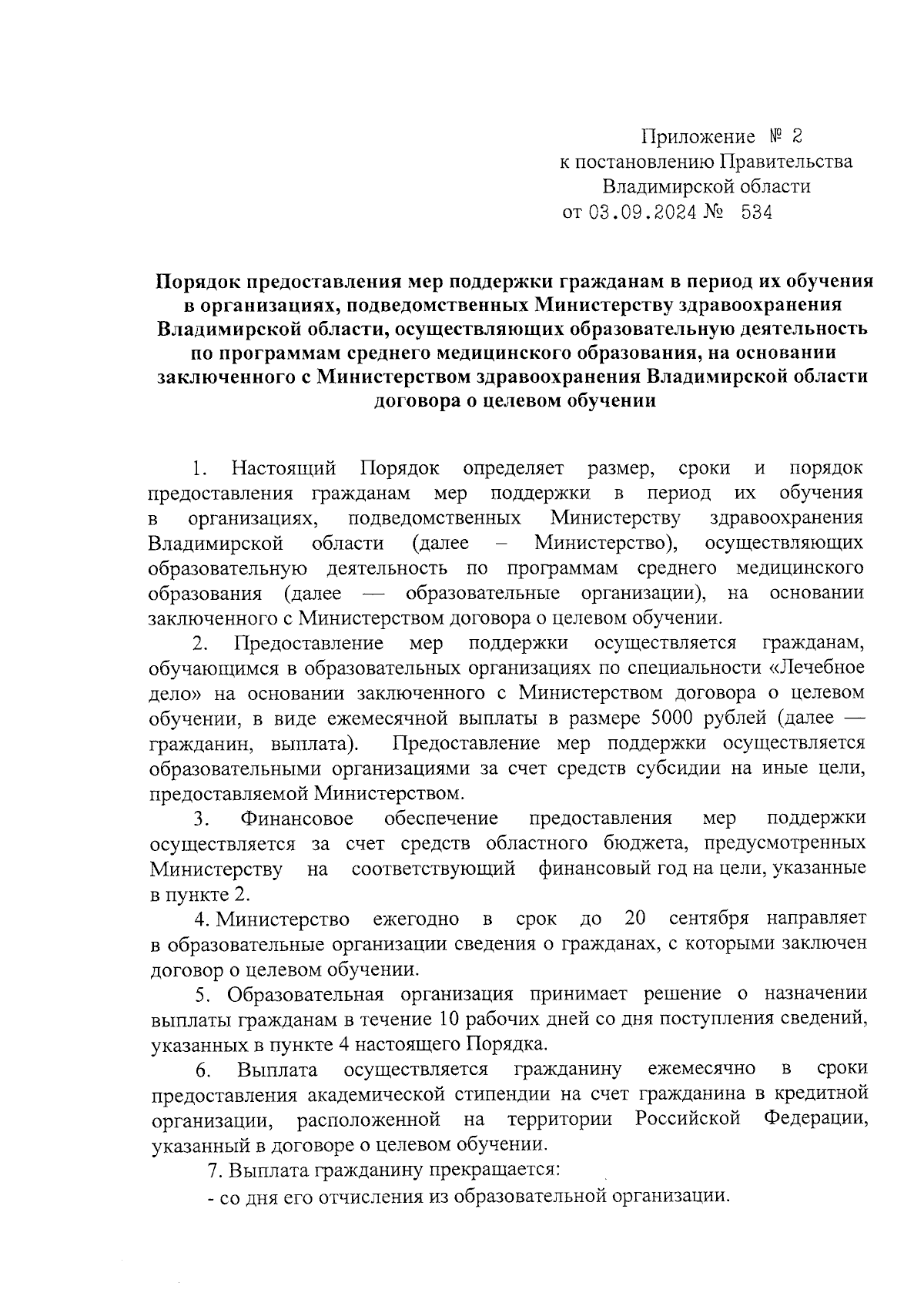 Приложение № 2
к постановлению Правительства
Владимирской области
от 03.09.2024 № 534

Порядок предоставления мер поддержки гражданам в период их обучения в организациях, подведомственных Министерству здравоохранения Владимирской области, осуществляющих образовательную деятельность по программам среднего медицинского образования, на основании заключенного с Министерством здравоохранения Владимирской области договора о целевом обучении

1. Настоящий Порядок определяет размер, сроки и порядок предоставления гражданам мер поддержки в период их обучения в организациях, подведомственных Министерству здравоохранения Владимирской области (далее – Министерство), осуществляющих образовательную деятельность по программам среднего медицинского образования (далее — образовательные организации), на основании заключенного с Министерством договора о целевом обучении.

2. Предоставление мер поддержки осуществляется гражданам, обучающимся в образовательных организациях по специальности «Лечебное дело» на основании заключенного с Министерством договора о целевом обучении, в виде ежемесячной выплаты в размере 5000 рублей (далее — гражданин, выплата). Предоставление мер поддержки осуществляется образовательными организациями за счет средств субсидии на иные цели, предоставляемой Министерством.

3. Финансовое обеспечение предоставления мер поддержки осуществляется за счет средств областного бюджета, предусмотренных Министерству на соответствующий финансовый год на цели, указанные в пункте 2.

4. Министерство ежегодно в срок до 20 сентября направляет в образовательные организации сведения о гражданах, с которыми заключен договор о целевом обучении.

5. Образовательная организация принимает решение о назначении выплаты гражданам в течение 10 рабочих дней со дня поступления сведений, указанных в пункте 4 настоящего Порядка.

6. Выплата осуществляется гражданину ежемесячно в сроки предоставления академической стипендии на счет гражданина в кредитной организации, расположенной на территории Российской Федерации, указанный в договоре о целевом обучении.

7. Выплата гражданину прекращается:

- со дня его отчисления из образовательной организации.